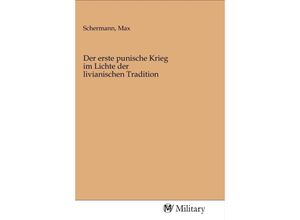 Schermann, Max

Der erste punische Krieg im Lichte der livianischen Tradition

Military